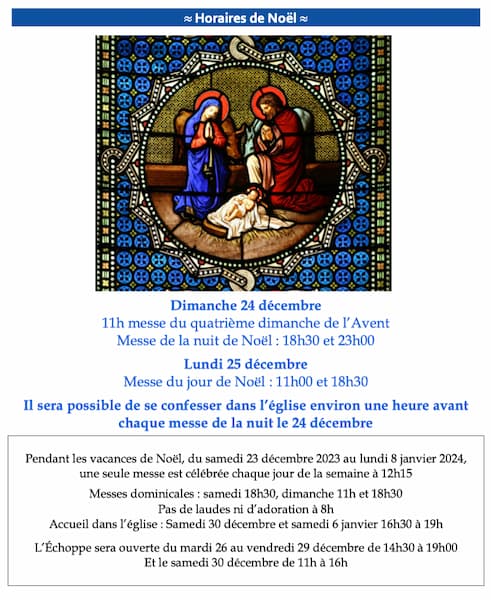 ≈ Horaires de Noël ≈

Dimanche 24 décembre
11h messe du quatrième dimanche de l'Avent
Messe de la nuit de Noël : 18h30 et 23h00

Lundi 25 décembre
Messe du jour de Noël : 11h00 et 18h30

Il sera possible de se confesser dans l'église environ une heure avant chaque messe de la nuit le 24 décembre

Pendant les vacances de Noël, du samedi 23 décembre 2023 au lundi 8 janvier 2024, une seule messe est célébrée chaque jour de la semaine à 12h15

Messes dominicales : samedi 18h30, dimanche 11h et 18h30
Pas de laudes ni d'adoration à 8h
Accueil dans l'église : Samedi 30 décembre et samedi 6 janvier 16h30 à 19h

L'Échoppe sera ouverte du mardi 26 au vendredi 29 décembre de 14h30 à 19h00
Et le samedi 30 décembre de 11h à 16h